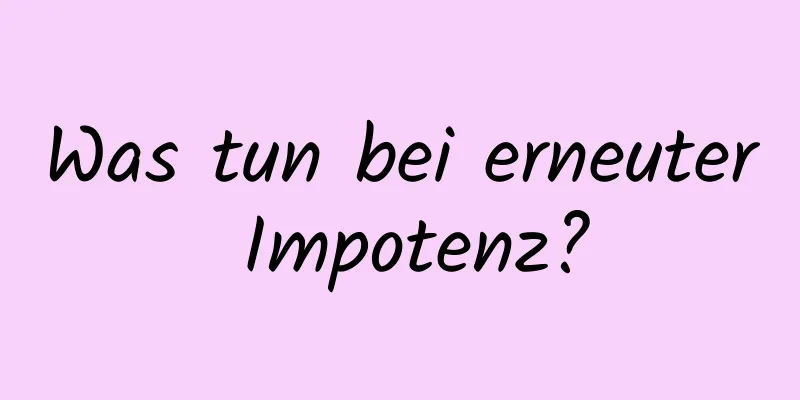 Was tun bei erneuter Impotenz?